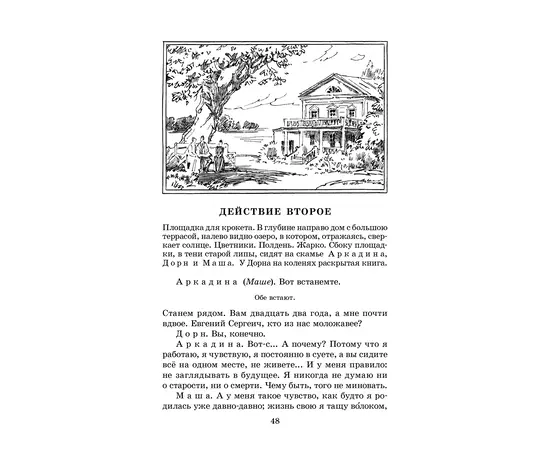 ДЕЙСТВИЕ ВТОРОЕ

Площадка для крокета. В глубине направо дом с большою террасой, налево видно озеро, в котором, отражаясь, сверкает солнце. Цветники. Полдень. Жарко. Сбоку площадки, в тени старой липы, сидят на скамье Аркадина, Дорн и Маша. У Дорна на коленях раскрытая книга.

Аркадина (Маше). Вот встанемте.

Обе встают.

Станем рядом. Вам двадцать два года, а мне почти вдвое. Евгений Сергеич, кто из нас моложавее?

Дорн. Вы, конечно.

Аркадина. Вот-с... А почему? Потому что я работаю, я чувствую, я постоянно в суете, а вы сидите всё на одном месте, не живете... И у меня правило: не заглядывать в будущее. Я никогда не думаю ни о старости, ни о смерти. Чему быть, того не миновать.

Маша. А у меня такое чувство, как будто я родилась уже давно-давно; жизнь свою я тащу вóлоком,

48